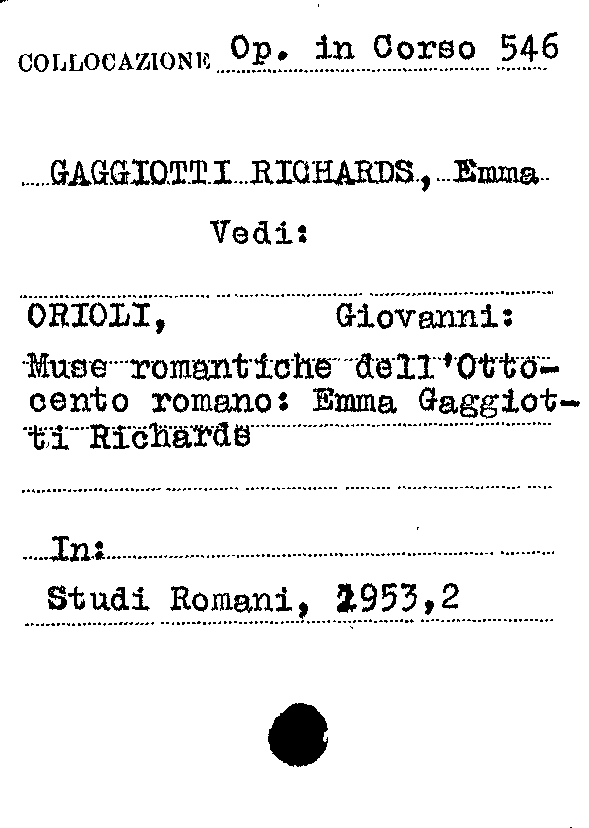 COLLOCAZIONE Op. in Corso 546

GAGGIOTTI RICHARDS, Emma

Vedi:

ORIOLI, Giovanni:

Muse romantiche dell'Ottocento romano: Emma Gaggiotti Richards

In:

Studi Romani, 1953,2